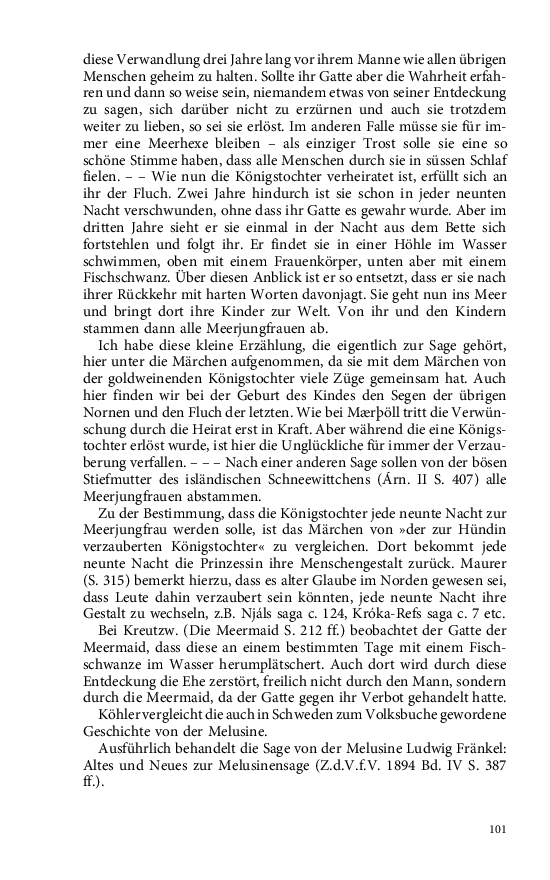 diese Verwandlung drei Jahre lang vor ihrem Manne wie allen übrigen Menschen geheim zu halten. Sollte ihr Gatte aber die Wahrheit erfahren und dann so weise sein, niemandem etwas von seiner Entdeckung zu sagen, sich darüber nicht zu erzürnen und auch sie trotzdem weiter zu lieben, so sei sie erlöst. Im anderen Falle müsse sie für immer eine Meerhexe bleiben – als einziger Trost solle sie eine so schöne Stimme haben, dass alle Menschen durch sie in süssen Schlaf fielen. – – Wie nun die Königstochter verheiratet ist, erfüllt sich an ihr der Fluch. Zwei Jahre hindurch ist sie schon in jeder neunten Nacht verschwunden, ohne dass ihr Gatte es gewahr wurde. Aber im dritten Jahre sieht er sie einmal in der Nacht aus dem Bette sich fortstehlen und folgt ihr. Er findet sie in einer Höhle im Wasser schwimmen, oben mit einem Frauenkörper, unten aber mit einem Fischschwanz. Über diesen Anblick ist er so entsetzt, dass er sie nach ihrer Rückkehr mit harten Worten davonjagt. Sie geht nun ins Meer und bringt dort ihre Kinder zur Welt. Von ihr und den Kindern stammen dann alle Meerjungfrauen ab.

Ich habe diese kleine Erzählung, die eigentlich zur Sage gehört, hier unter die Märchen aufgenommen, da sie mit dem Märchen von der goldweinenden Königstochter viele Züge gemeinsam hat. Auch hier finden wir bei der Geburt des Kindes den Segen der übrigen Nornen und den Fluch der letzten. Wie bei Mærþöll tritt die Verwünschung durch die Heirat erst in Kraft. Aber während die eine Königstochter erlöst wurde, ist hier die Unglückliche für immer der Verzauberung verfallen. – – – Nach einer anderen Sage sollen von der bösen Stiefmutter des isländischen Schneewittchens (Árn. II S. 407) alle Meerjungfrauen abstammen.

Zu der Bestimmung, dass die Königstochter jede neunte Nacht zur Meerjungfrau werden solle, ist das Märchen von »der zur Hündin verzauberten Königstochter« zu vergleichen. Dort bekommt jede neunte Nacht die Prinzessin ihre Menschengestalt zurück. Maurer (S. 315) bemerkt hierzu, dass es alter Glaube im Norden gewesen sei, dass Leute dahin verzaubert sein könnten, jede neunte Nacht ihre Gestalt zu wechseln, z.B. Njáls saga c. 124, Króka-Refs saga c. 7 etc.

Bei Kreutzw. (Die Meermaid S. 212 ff.) beobachtet der Gatte der Meermaid, dass diese an einem bestimmten Tage mit einem Fischschwanze im Wasser herumplätschert. Auch dort wird durch diese Entdeckung die Ehe zerstört, freilich nicht durch den Mann, sondern durch die Meermaid, da der Gatte gegen ihr Verbot gehandelt hatte.

Köhler vergleicht die auch in Schweden zum Volksbuche gewordene Geschichte von der Melusine.

Ausführlich behandelt die Sage von der Melusine Ludwig Fränkel: Altes und Neues zur Melusinensage (Z.d.V.f.V. 1894 Bd. IV S. 387 ff.).

101